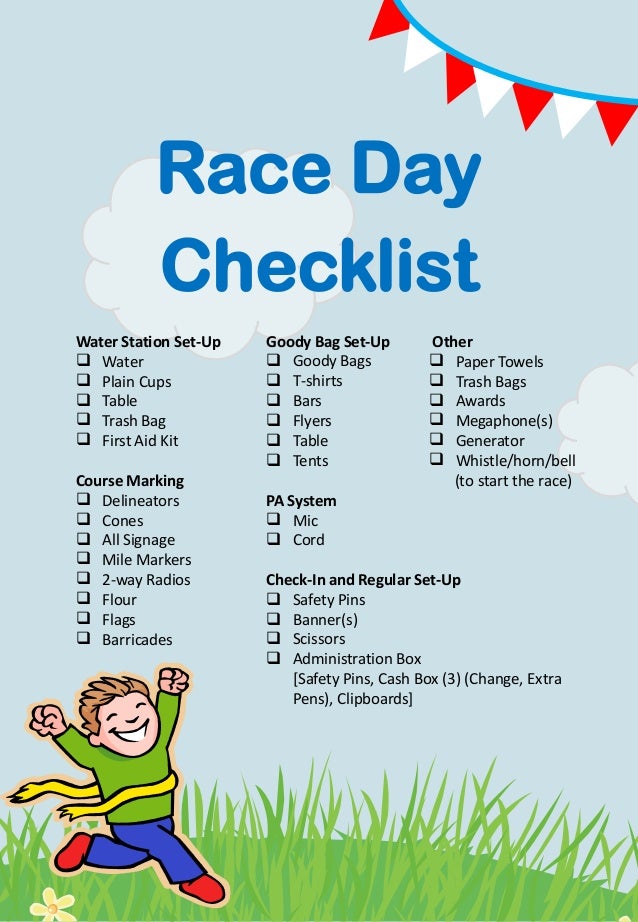 Race Day Checklist

Water Station Set-Up
❑ Water
❑ Plain Cups
❑ Table
❑ Trash Bag
❑ First Aid Kit

Course Marking
❑ Delineators
❑ Cones
❑ All Signage
❑ Mile Markers
❑ 2-way Radios
❑ Flour
❑ Flags
❑ Barricades

Goody Bag Set-Up
❑ Goody Bags
❑ T-shirts
❑ Bars
❑ Flyers
❑ Table
❑ Tents

PA System
❑ Mic
❑ Cord

Check-In and Regular Set-Up
❑ Safety Pins
❑ Banner(s)
❑ Scissors
❑ Administration Box [Safety Pins, Cash Box (3) (Change, Extra Pens), Clipboards]

Other
❑ Paper Towels
❑ Trash Bags
❑ Awards
❑ Megaphone(s)
❑ Generator
❑ Whistle/horn/bell (to start the race)